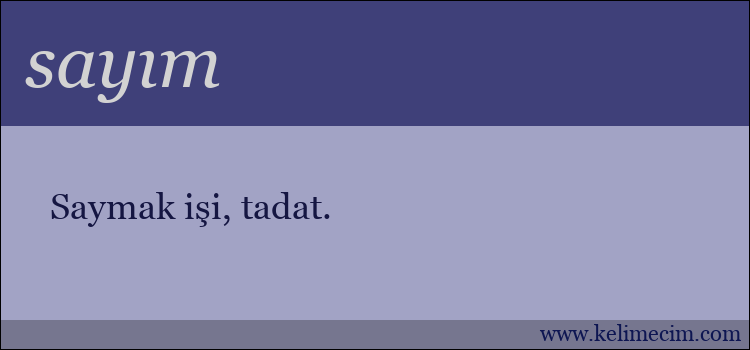 sayım

Saymak işi, tadat.

www.kelimecim.com